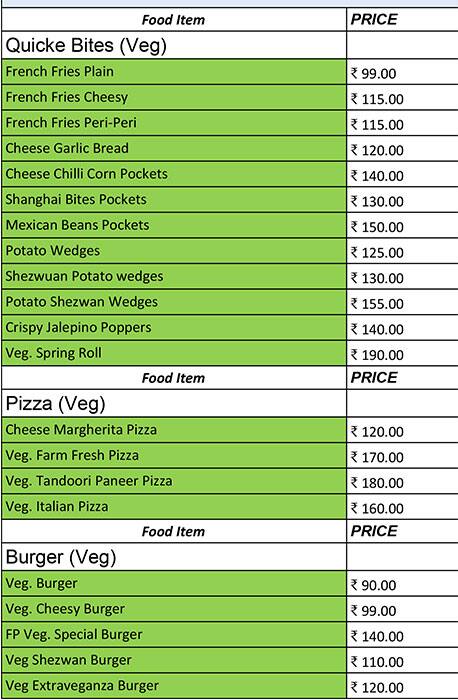 | Food Item | PRICE |
|---|---|
| Quicke Bites (Veg) | |
| French Fries Plain | ₹ 99.00 |
| French Fries Cheesy | ₹ 115.00 |
| French Fries Peri-Peri | ₹ 115.00 |
| Cheese Garlic Bread | ₹ 120.00 |
| Cheese Chilli Corn Pockets | ₹ 140.00 |
| Shanghai Bites Pockets | ₹ 130.00 |
| Mexican Beans Pockets | ₹ 150.00 |
| Potato Wedges | ₹ 125.00 |
| Shezwuan Potato wedges | ₹ 130.00 |
| Potato Shezwan Wedges | ₹ 155.00 |
| Crispy Jalepino Poppers | ₹ 140.00 |
| Veg. Spring Roll | ₹ 190.00 |
| Food Item | PRICE |
| Pizza (Veg) | |
| Cheese Margherita Pizza | ₹ 120.00 |
| Veg. Farm Fresh Pizza | ₹ 170.00 |
| Veg. Tandoori Paneer Pizza | ₹ 180.00 |
| Veg. Italian Pizza | ₹ 160.00 |
| Food Item | PRICE |
| Burger (Veg) | |
| Veg. Burger | ₹ 90.00 |
| Veg. Cheesy Burger | ₹ 99.00 |
| FP Veg. Special Burger | ₹ 140.00 |
| Veg Shezwan Burger | ₹ 110.00 |
| Veg Extraveganza Burger | ₹ 120.00 |